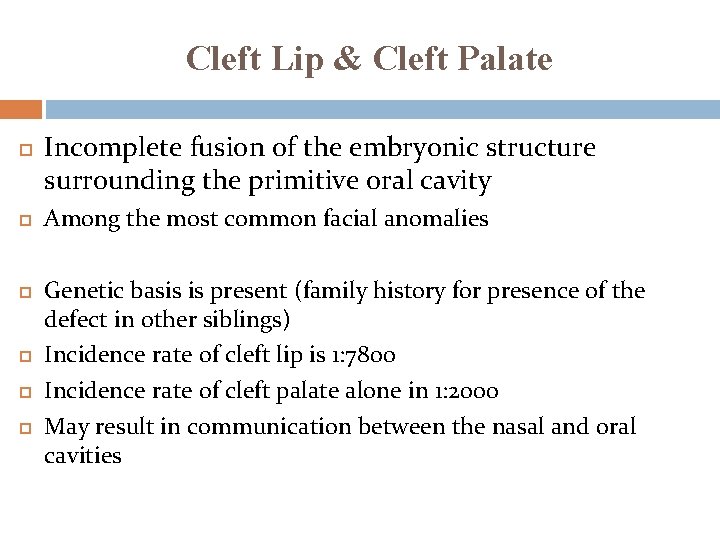 Cleft Lip & Cleft Palate

Incomplete fusion of the embryonic structure surrounding the primitive oral cavity

Among the most common facial anomalies

Genetic basis is present (family history for presence of the defect in other siblings)

Incidence rate of cleft lip is 1:7800

Incidence rate of cleft palate alone in 1:2000

May result in communication between the nasal and oral cavities